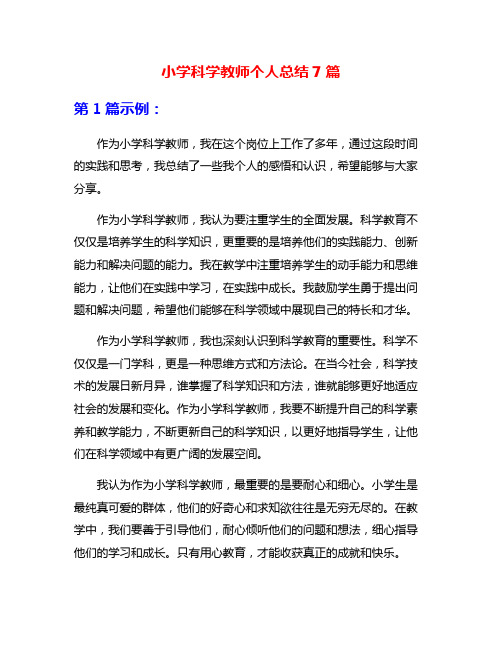 小学科学教师个人总结 7 篇

第 1 篇示例：

作为小学科学教师，我在这个岗位上工作了多年，通过这段时间的实践和思考，我总结了一些我个人的感悟和认识，希望能够与大家分享。

作为小学科学教师，我认为要注重学生的全面发展。科学教育不仅仅是培养学生的科学知识，更重要的是培养他们的实践能力、创新能力和解决问题的能力。我在教学中注重培养学生的动手能力和思维能力，让他们在实践中学习，在实践中成长。我鼓励学生勇于提出问题和解决问题，希望他们能够在科学领域中展现自己的特长和才华。

作为小学科学教师，我也深刻认识到科学教育的重要性。科学不仅仅是一门学科，更是一种思维方式和方法论。在当今社会，科学技术的发展日新月异，谁掌握了科学知识和方法，谁就能够更好地适应社会的发展和变化。作为小学科学教师，我要不断提升自己的科学素养和教学能力，不断更新自己的科学知识，以更好地指导学生，让他们在科学领域中有更广阔的发展空间。

我认为作为小学科学教师，最重要的是要耐心和细心。小学生是最纯真可爱的群体，他们的好奇心和求知欲往往是无穷无尽的。在教学中，我们要善于引导他们，耐心倾听他们的问题和想法，细心指导他们的学习和成长。只有用心教育，才能收获真正的成就和快乐。